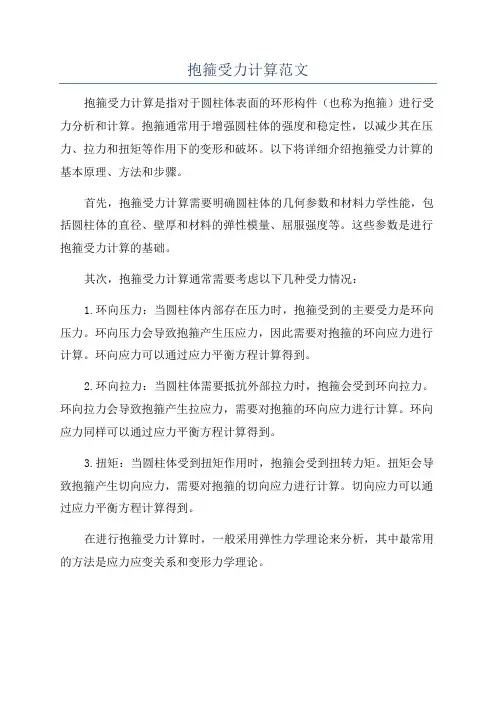 抱箍受力计算范文

抱箍受力计算是指对于圆柱体表面的环形构件（也称为抱箍）进行受力分析和计算。抱箍通常用于增强圆柱体的强度和稳定性，以减少其在压力、拉力和扭矩等作用下的变形和破坏。以下将详细介绍抱箍受力计算的基本原理、方法和步骤。

首先，抱箍受力计算需要明确圆柱体的几何参数和材料力学性能，包括圆柱体的直径、壁厚和材料的弹性模量、屈服强度等。这些参数是进行抱箍受力计算的基础。

其次，抱箍受力计算通常需要考虑以下几种受力情况：

1.环向压力：当圆柱体内部存在压力时，抱箍受到的主要受力是环向压力。环向压力会导致抱箍产生压应力，因此需要对抱箍的环向应力进行计算。环向应力可以通过应力平衡方程计算得到。

2.环向拉力：当圆柱体需要抵抗外部拉力时，抱箍会受到环向拉力。环向拉力会导致抱箍产生拉应力，需要对抱箍的环向应力进行计算。环向应力同样可以通过应力平衡方程计算得到。

3.扭矩：当圆柱体受到扭矩作用时，抱箍会受到扭转力矩。扭矩会导致抱箍产生切向应力，需要对抱箍的切向应力进行计算。切向应力可以通过应力平衡方程计算得到。

在进行抱箍受力计算时，一般采用弹性力学理论来分析，其中最常用的方法是应力应变关系和变形力学理论。